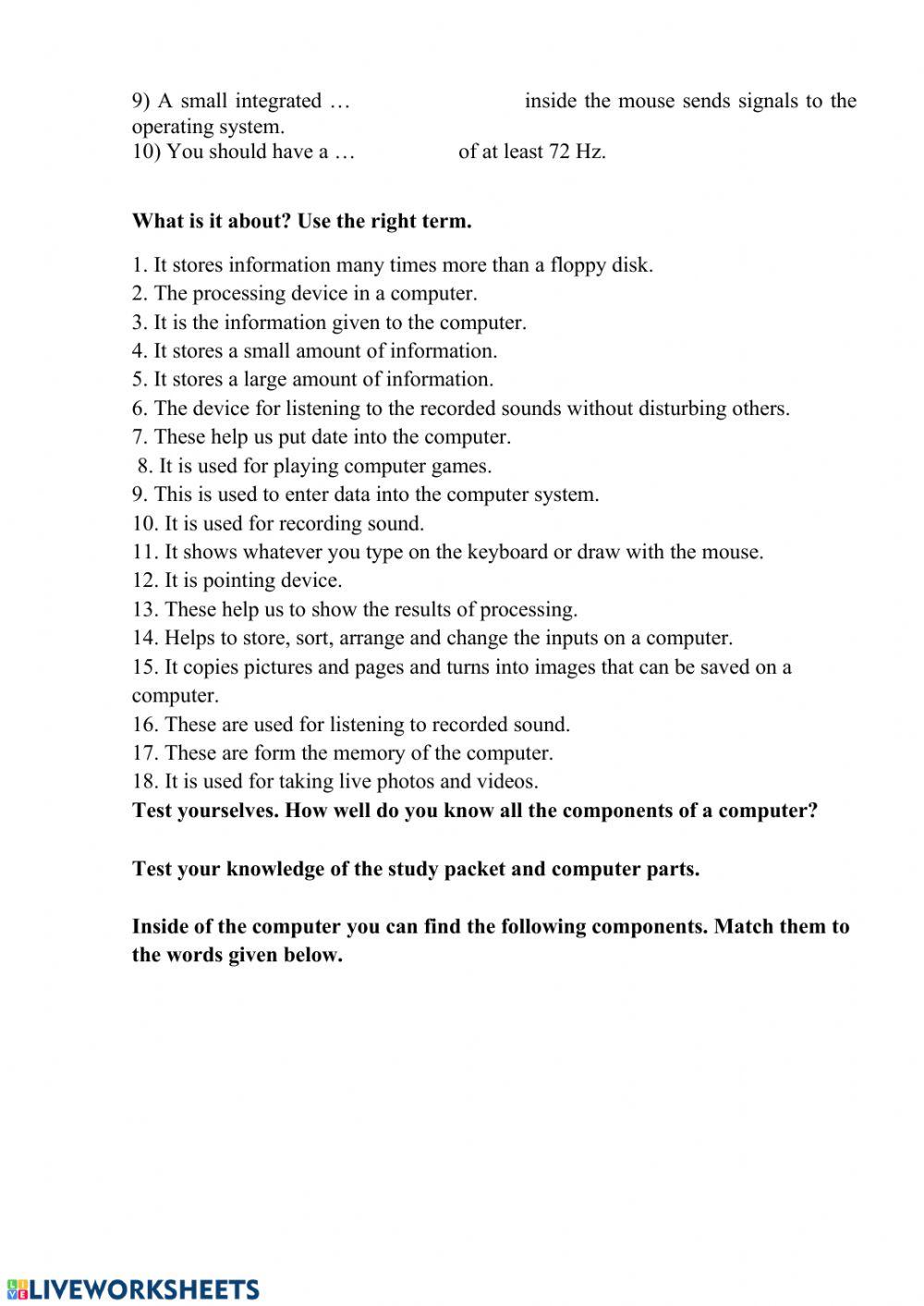 9) A small integrated … inside the mouse sends signals to the operating system.
10) You should have a … of at least 72 Hz.

**What is it about? Use the right term.**

1. It stores information many times more than a floppy disk.
2. The processing device in a computer.
3. It is the information given to the computer.
4. It stores a small amount of information.
5. It stores a large amount of information.
6. The device for listening to the recorded sounds without disturbing others.
7. These help us put date into the computer.
8. It is used for playing computer games.
9. This is used to enter data into the computer system.
10. It is used for recording sound.
11. It shows whatever you type on the keyboard or draw with the mouse.
12. It is pointing device.
13. These help us to show the results of processing.
14. Helps to store, sort, arrange and change the inputs on a computer.
15. It copies pictures and pages and turns into images that can be saved on a computer.
16. These are used for listening to recorded sound.
17. These are form the memory of the computer.
18. It is used for taking live photos and videos.
**Test yourselves. How well do you know all the components of a computer?**

**Test your knowledge of the study packet and computer parts.**

**Inside of the computer you can find the following components. Match them to the words given below.**

LIVEWORKSHEETS